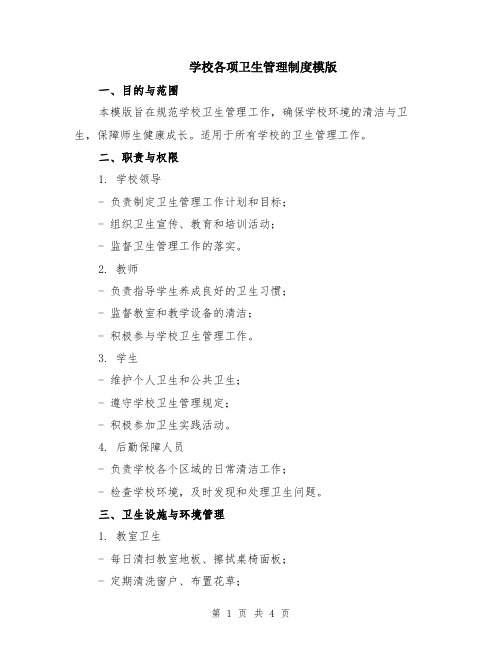 学校各项卫生管理制度模版

一、目的与范围

本模版旨在规范学校卫生管理工作，确保学校环境的清洁与卫生，保障师生健康成长。适用于所有学校的卫生管理工作。

二、职责与权限

1. 学校领导

- 负责制定卫生管理工作计划和目标；

- 组织卫生宣传、教育和培训活动；

- 监督卫生管理工作的落实。

2. 教师

- 负责指导学生养成良好的卫生习惯；

- 监督教室和教学设备的清洁；

- 积极参与学校卫生管理工作。

3. 学生

- 维护个人卫生和公共卫生；

- 遵守学校卫生管理规定；

- 积极参加卫生实践活动。

4. 后勤保障人员

- 负责学校各个区域的日常清洁工作；

- 检查学校环境，及时发现和处理卫生问题。

三、卫生设施与环境管理

1. 教室卫生

- 每日清扫教室地板、擦拭桌椅面板；

- 定期清洗窗户、布置花草；

第 1 页 共 4 页